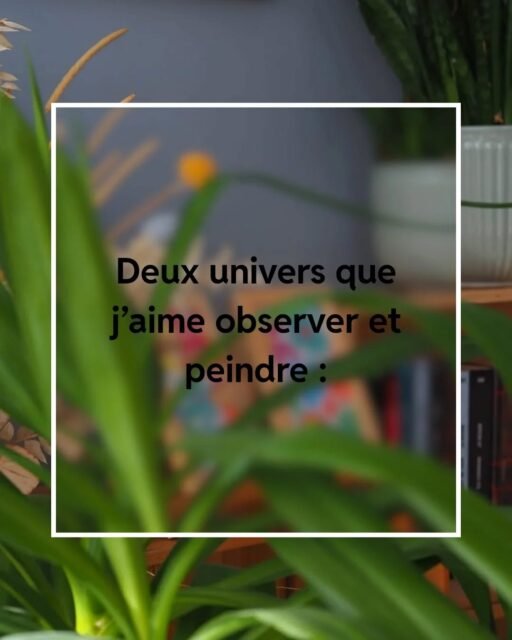 Deux univers que j’aime observer et peindre :